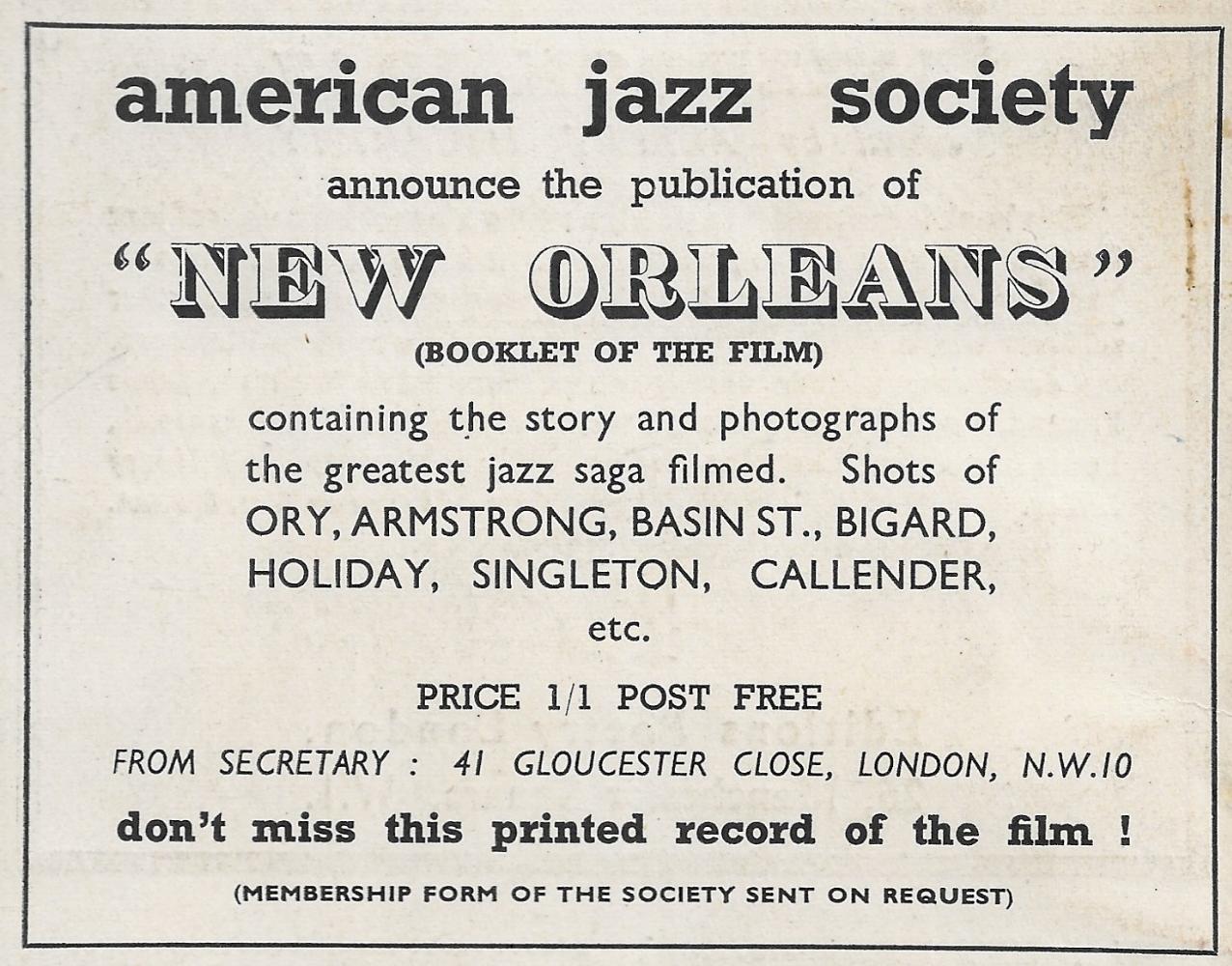 american jazz society

announce the publication of

"NEW ORLEANS"

(BOOKLET OF THE FILM)

containing the story and photographs of the greatest jazz saga filmed. Shots of ORY, ARMSTRONG, BASIN ST., BIGARD, HOLIDAY, SINGLETON, CALLENDER, etc.

PRICE 1/1 POST FREE

FROM SECRETARY : 41 GLOUCESTER CLOSE, LONDON, N.W.10

don't miss this printed record of the film !

(MEMBERSHIP FORM OF THE SOCIETY SENT ON REQUEST)